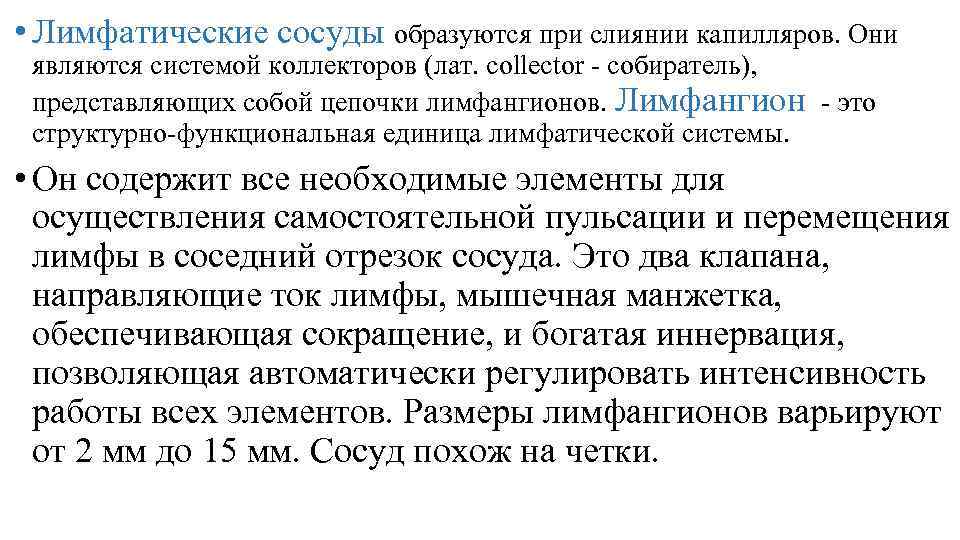 • Лимфатические сосуды образуются при слиянии капилляров. Они являются системой коллекторов (лат. collector - собиратель), представляющих собой цепочки лимфангионов. Лимфангион - это структурно-функциональная единица лимфатической системы.

• Он содержит все необходимые элементы для осуществления самостоятельной пульсации и перемещения лимфы в соседний отрезок сосуда. Это два клапана, направляющие ток лимфы, мышечная манжетка, обеспечивающая сокращение, и богатая иннервация, позволяющая автоматически регулировать интенсивность работы всех элементов. Размеры лимфангионов варьируют от 2 мм до 15 мм. Сосуд похож на четки.